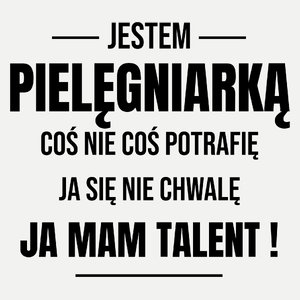 JESTEM
PIELĘGNIARKĄ
COŚ NIE COŚ POTRAFIĘ
JA SIĘ NIE CHWALĘ
JA MAM TALENT !